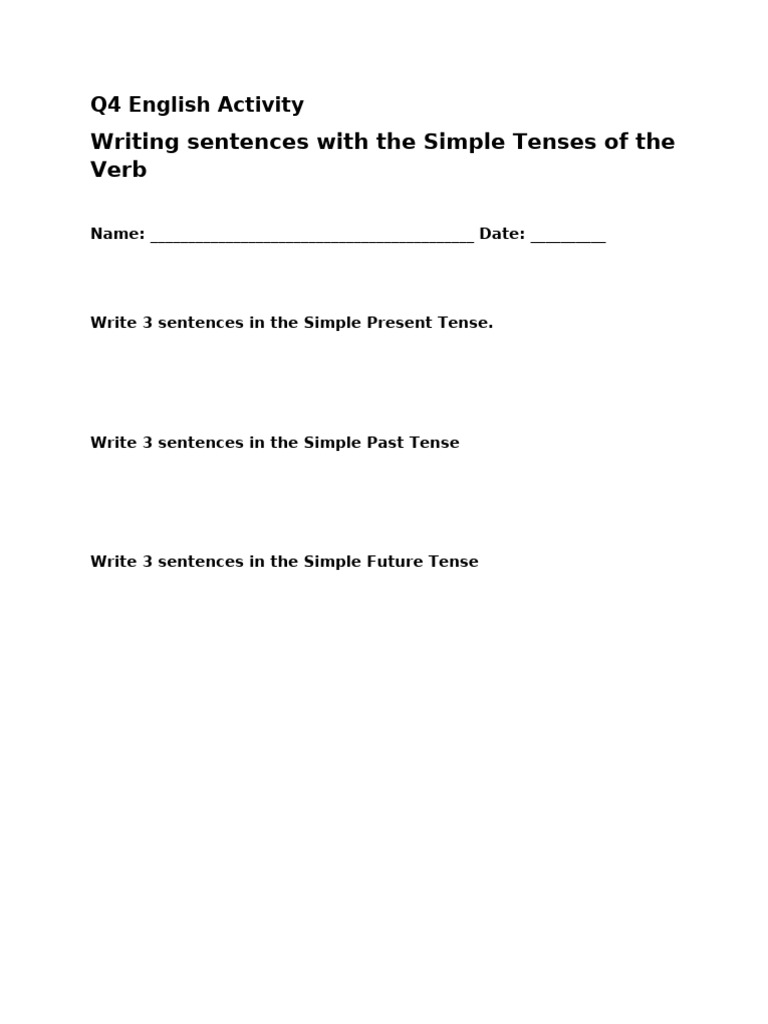 Q4 English Activity

Writing sentences with the Simple Tenses of the Verb

Name: ______________________________________ Date: _________

Write 3 sentences in the Simple Present Tense.

Write 3 sentences in the Simple Past Tense

Write 3 sentences in the Simple Future Tense